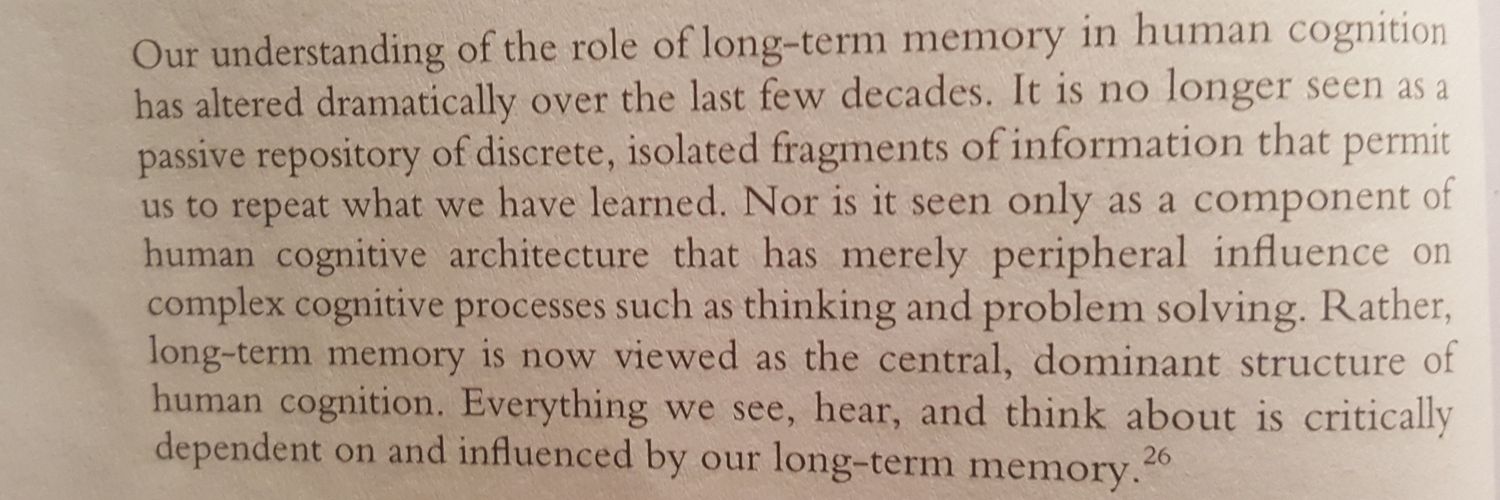 Our understanding of the role of long-term memory in human cognition has altered dramatically over the last few decades. It is no longer seen as a passive repository of discrete, isolated fragments of information that permit us to repeat what we have learned. Nor is it seen only as a component of human cognitive architecture that has merely peripheral influence on complex cognitive processes such as thinking and problem solving. Rather, long-term memory is now viewed as the central, dominant structure of human cognition. Everything we see, hear, and think about is critically dependent on and influenced by our long-term memory.$^{26}$